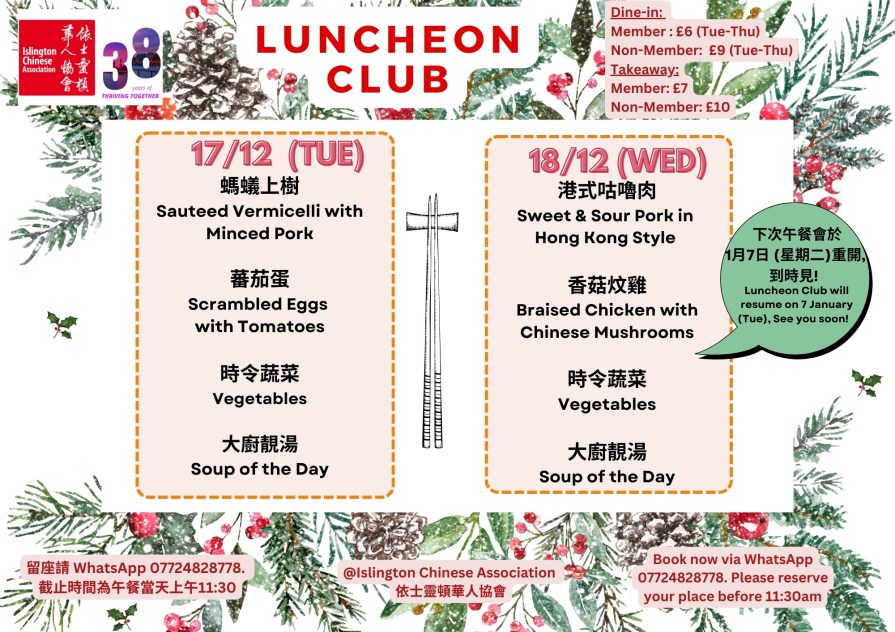 Islington Chinese Association
依士靈頓華人協會

38
years of
THRIVING TOGETHER

LUNCHEON CLUB

Dine-in:
Member : £6 (Tue-Thu)
Non-Member: £9 (Tue-Thu)
Takeaway:
Member: £7
Non-Member: £10

17/12 (TUE)

螞蟻上樹
Sauteed Vermicelli with Minced Pork

蕃茄蛋
Scrambled Eggs with Tomatoes

時令蔬菜
Vegetables

大廚靚湯
Soup of the Day

18/12 (WED)

港式咕嚕肉
Sweet & Sour Pork in Hong Kong Style

香菇炆雞
Braised Chicken with Chinese Mushrooms

時令蔬菜
Vegetables

大廚靚湯
Soup of the Day

下次午餐會於1月7日(星期二)重開,到時見!
Luncheon Club will resume on 7 January (Tue), See you soon!

留座請WhatsApp 07724828778.
截止時間為午餐當天上午11:30

@Islington Chinese Association
依士靈頓華人協會

Book now via WhatsApp 07724828778. Please reserve your place before 11:30am